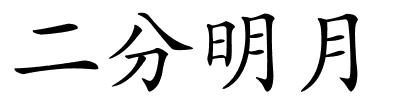 二分明月